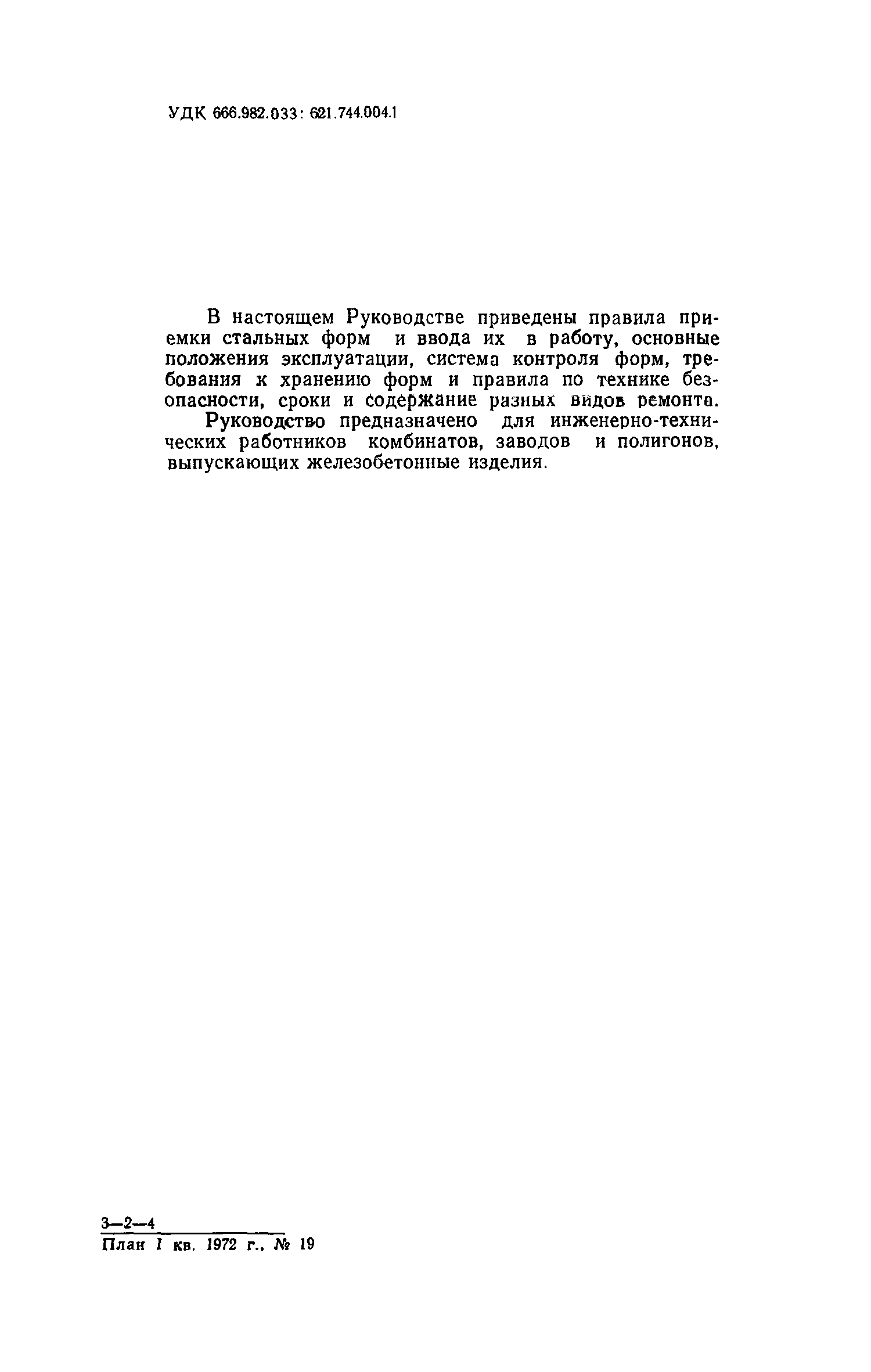 УДК 666.982.033: 621.744.004.1

В настоящем Руководстве приведены правила приемки стальных форм и ввода их в работу, основные положения эксплуатации, система контроля форм, требования к хранению форм и правила по технике безопасности, сроки и содержание разных видов ремонта.

Руководство предназначено для инженерно-технических работников комбинатов, заводов и полигонов, выпускающих железобетонные изделия.

3—2—4
План I кв. 1972 г., № 19